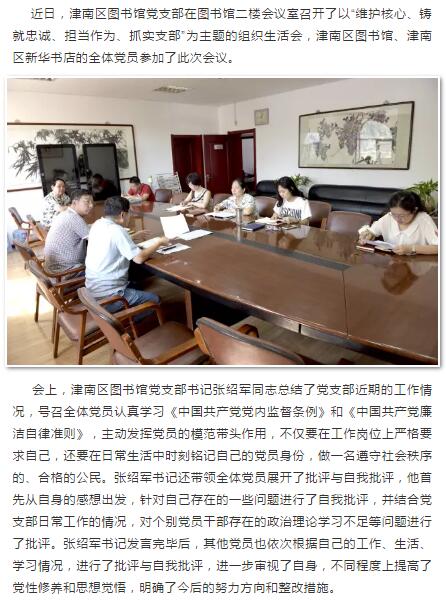 近日，津南区图书馆党支部在图书馆二楼会议室召开了以“维护核心、铸就忠诚、担当作为、抓实支部”为主题的组织生活会，津南区图书馆、津南区新华书店的全体党员参加了此次会议。

会上，津南区图书馆党支部书记张绍军同志总结了党支部近期的工作情况，号召全体党员认真学习《中国共产党党内监督条例》和《中国共产党廉洁自律准则》，主动发挥党员的模范带头作用，不仅要在工作岗位上严格要求自己，还要在日常生活中时刻铭记自己的党员身份，做一名遵守社会秩序的、合格的公民。张绍军书记还带领全体党员展开了批评与自我批评，他首先从自身的感想出发，针对自己存在的一些问题进行了自我批评，并结合党支部日常工作的情况，对个别党员干部存在的政治理论学习不足等问题进行了批评。张绍军书记发言完毕后，其他党员也依次根据自己的工作、生活、学习情况，进行了批评与自我批评，进一步审视了自身，不同程度上提高了党性修养和思想觉悟，明确了今后的努力方向和整改措施。